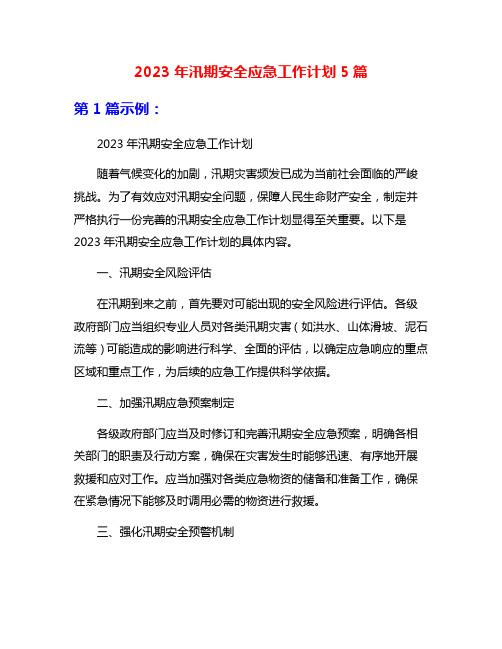 2023 年汛期安全应急工作计划 5 篇

第 1 篇示例：

2023 年汛期安全应急工作计划

随着气候变化的加剧，汛期灾害频发已成为当前社会面临的严峻挑战。为了有效应对汛期安全问题，保障人民生命财产安全，制定并严格执行一份完善的汛期安全应急工作计划显得至关重要。以下是 2023 年汛期安全应急工作计划的具体内容。

一、汛期安全风险评估

在汛期到来之前，首先要对可能出现的安全风险进行评估。各级政府部门应当组织专业人员对各类汛期灾害（如洪水、山体滑坡、泥石流等）可能造成的影响进行科学、全面的评估，以确定应急响应的重点区域和重点工作，为后续的应急工作提供科学依据。

二、加强汛期应急预案制定

各级政府部门应当及时修订和完善汛期安全应急预案，明确各相关部门的职责及行动方案，确保在灾害发生时能够迅速、有序地开展救援和应对工作。应当加强对各类应急物资的储备和准备工作，确保在紧急情况下能够及时调用必需的物资进行救援。

三、强化汛期安全预警机制